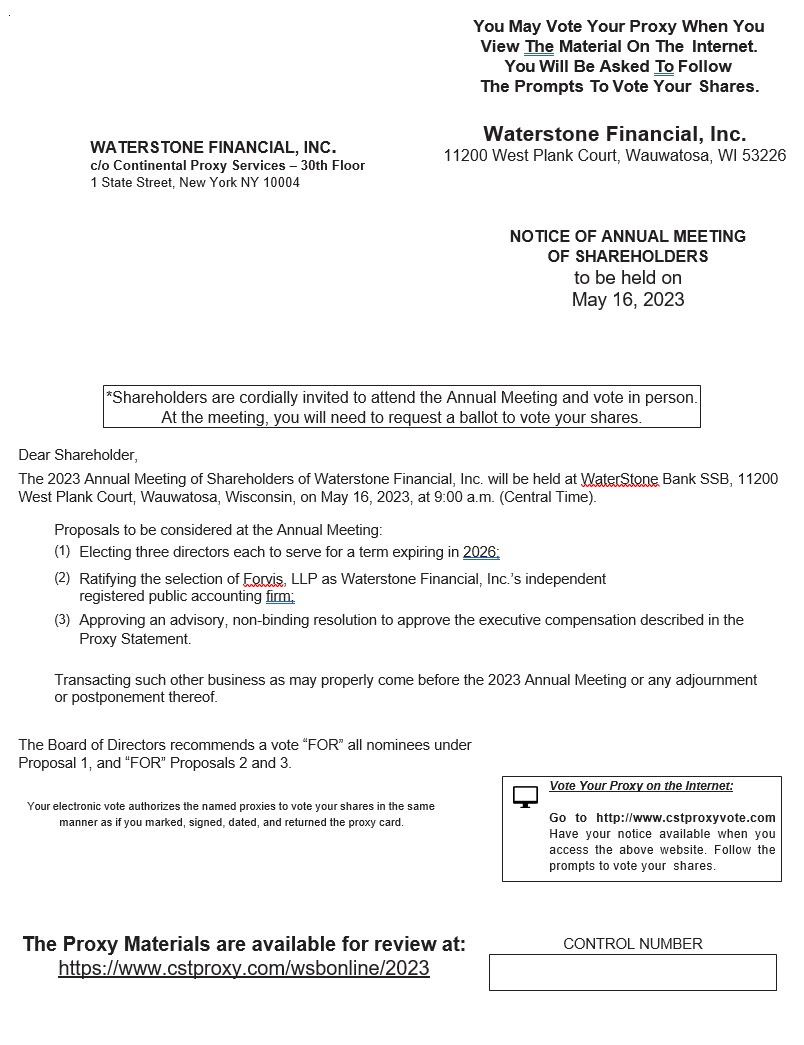 You May Vote Your Proxy When You View The Material On The Internet. You Will Be Asked To Follow The Prompts To Vote Your Shares.

WATERSTONE FINANCIAL, INC.
c/o Continental Proxy Services – 30th Floor
1 State Street, New York NY 10004

Waterstone Financial, Inc.
11200 West Plank Court, Wauwatosa, WI 53226

NOTICE OF ANNUAL MEETING
OF SHAREHOLDERS
to be held on
May 16, 2023

*Shareholders are cordially invited to attend the Annual Meeting and vote in person. At the meeting, you will need to request a ballot to vote your shares.

Dear Shareholder,

The 2023 Annual Meeting of Shareholders of Waterstone Financial, Inc. will be held at WaterStone Bank SSB, 11200 West Plank Court, Wauwatosa, Wisconsin, on May 16, 2023, at 9:00 a.m. (Central Time).

Proposals to be considered at the Annual Meeting:
(1) Electing three directors each to serve for a term expiring in 2026;
(2) Ratifying the selection of Forvis, LLP as Waterstone Financial, Inc.'s independent registered public accounting firm;
(3) Approving an advisory, non-binding resolution to approve the executive compensation described in the Proxy Statement.

Transacting such other business as may properly come before the 2023 Annual Meeting or any adjournment or postponement thereof.

The Board of Directors recommends a vote "FOR" all nominees under Proposal 1, and "FOR" Proposals 2 and 3.

Your electronic vote authorizes the named proxies to vote your shares in the same manner as if you marked, signed, dated, and returned the proxy card.

Vote Your Proxy on the Internet:

Go to http://www.cstproxyvote.com Have your notice available when you access the above website. Follow the prompts to vote your shares.

The Proxy Materials are available for review at:
https://www.cstproxy.com/wsbonline/2023

CONTROL NUMBER